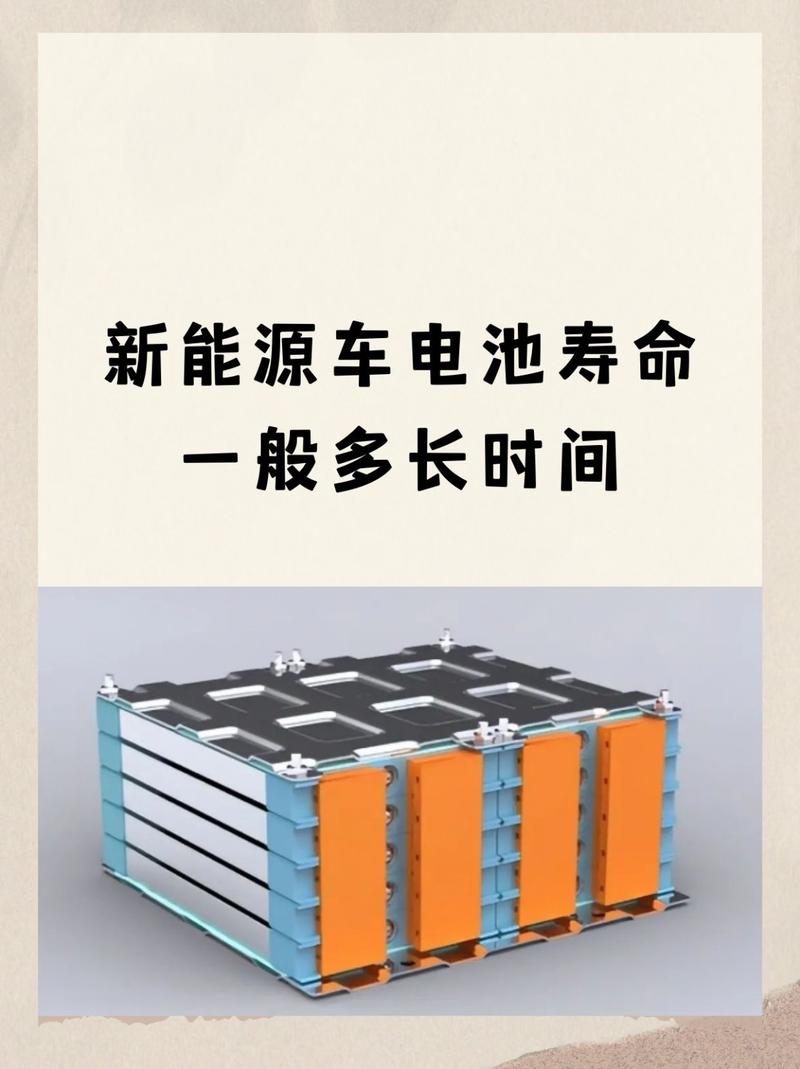 新能源车电池寿命
一般多长时间